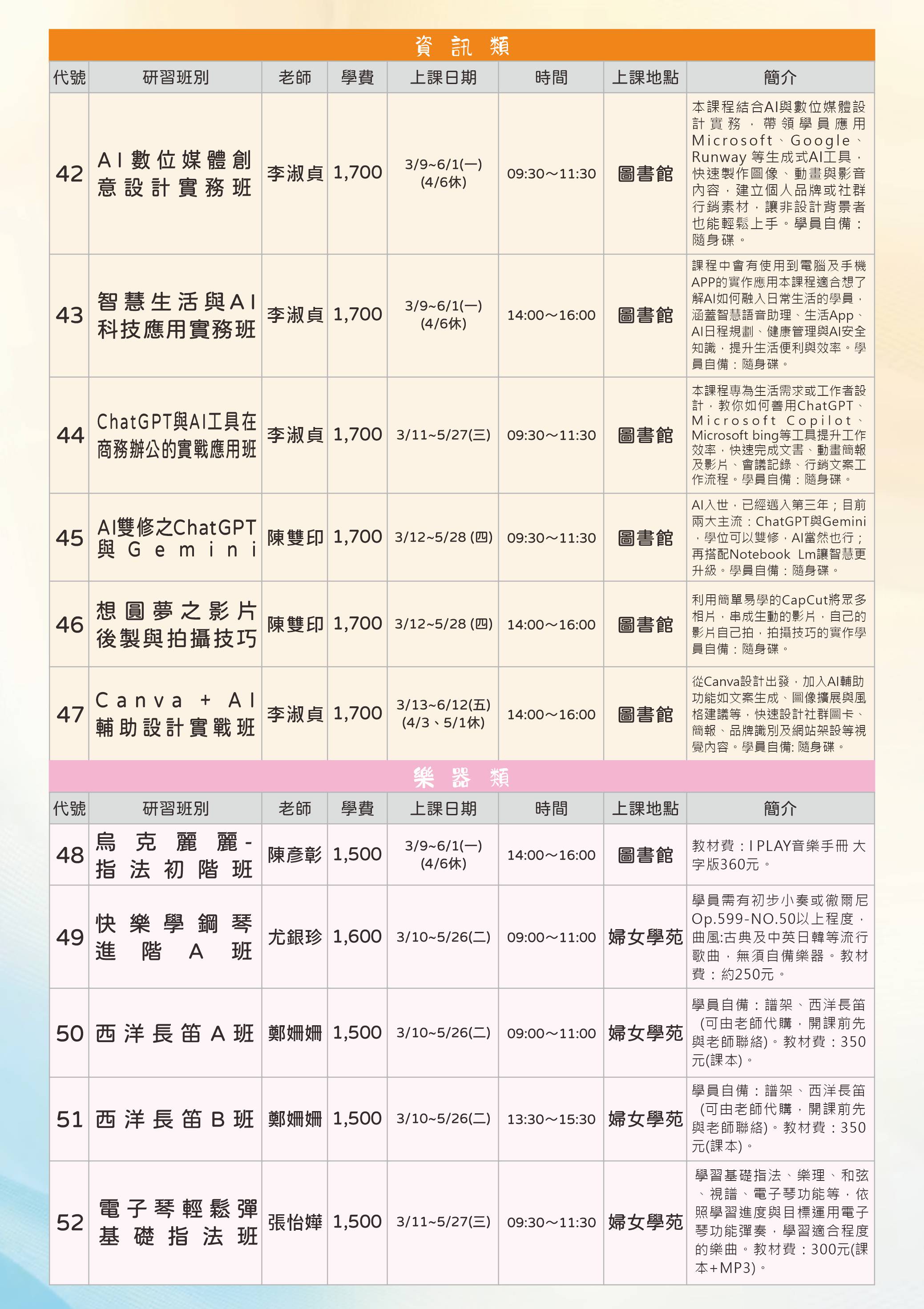 資 訊 類

| 代號 | 研習班別 | 老師 | 學費 | 上課日期 | 時間 | 上課地點 | 簡介 |
|---|---|---|---|---|---|---|---|
| 42 | AI數位媒體創意設計實務班 | 李淑貞 | 1,700 | 3/9~6/1(一) (4/6休) | 09:30～11:30 | 圖書館 | 本課程結合AI與數位媒體設計實務，帶領學員應用Microsoft、Google、Runway 等生成式AI工具，快速製作圖像、動畫與影音內容，建立個人品牌或社群行銷素材，讓非設計背景者也能輕鬆上手。學員自備：隨身碟。 |
| 43 | 智慧生活與AI科技應用實務班 | 李淑貞 | 1,700 | 3/9~6/1(一) (4/6休) | 14:00～16:00 | 圖書館 | 課程中會有使用到電腦及手機APP的實作應用本課程適合想了解AI如何融入日常生活的學員，涵蓋智慧語音助理、生活App、AI日程規劃、健康管理與AI安全知識，提升生活便利與效率。學員自備：隨身碟。 |
| 44 | ChatGPT與AI工具在商務辦公的實戰應用班 | 李淑貞 | 1,700 | 3/11~5/27(三) | 09:30～11:30 | 圖書館 | 本課程專為生活需求或工作者設計，教你如何善用ChatGPT、Microsoft Copilot、Microsoft bing等工具提升工作效率，快速完成文書、動畫簡報及影片、會議記錄、行銷文案工作流程。學員自備：隨身碟。 |
| 45 | AI雙修之ChatGPT與Gemini | 陳雙印 | 1,700 | 3/12~5/28 (四) | 09:30～11:30 | 圖書館 | AI入世，已經邁入第三年；目前兩大主流：ChatGPT與Gemini，學位可以雙修，AI當然也行；再搭配Notebook Lm讓智慧更升級。學員自備：隨身碟。 |
| 46 | 想圓夢之影片後製與拍攝技巧 | 陳雙印 | 1,700 | 3/12~5/28 (四) | 14:00～16:00 | 圖書館 | 利用簡單易學的CapCut將眾多相片，串成生動的影片，自己的影片自己拍，拍攝技巧的實作學員自備：隨身碟。 |
| 47 | Canva + AI輔助設計實戰班 | 李淑貞 | 1,700 | 3/13~6/12(五) (4/3、5/1休) | 14:00～16:00 | 圖書館 | 從Canva設計出發，加入AI輔助功能如文案生成、圖像擴展與風格建議等，快速設計社群圖卡、簡報、品牌識別及網站架設等視覺內容。學員自備: 隨身碟。 |

樂 器 類

| 代號 | 研習班別 | 老師 | 學費 | 上課日期 | 時間 | 上課地點 | 簡介 |
|---|---|---|---|---|---|---|---|
| 48 | 烏克麗麗-指法初階班 | 陳彥彰 | 1,500 | 3/9~6/1(一) (4/6休) | 14:00～16:00 | 圖書館 | 教材費：I PLAY音樂手冊 大字版360元。 |
| 49 | 快樂學鋼琴進階A班 | 尤銀珍 | 1,600 | 3/10~5/26(二) | 09:00～11:00 | 婦女學苑 | 學員需有初步小奏或徹爾尼Op.599-NO.50以上程度，曲風:古典及中英日韓等流行歌曲，無須自備樂器。教材費：約250元。 |
| 50 | 西洋長笛A班 | 鄭姍姍 | 1,500 | 3/10~5/26(二) | 09:00～11:00 | 婦女學苑 | 學員自備：譜架、西洋長笛(可由老師代購，開課前先與老師聯絡)。教材費：350元(課本)。 |
| 51 | 西洋長笛B班 | 鄭姍姍 | 1,500 | 3/10~5/26(二) | 13:30～15:30 | 婦女學苑 | 學員自備：譜架、西洋長笛(可由老師代購，開課前先與老師聯絡)。教材費：350元(課本)。 |
| 52 | 電子琴輕鬆彈基礎指法班 | 張怡嬅 | 1,500 | 3/11~5/27(三) | 09:30～11:30 | 婦女學苑 | 學習基礎指法、樂理、和弦、視譜、電子琴功能等，依照學習進度與目標運用電子琴功能彈奏，學習適合程度的樂曲。教材費：300元(課本+MP3)。 |